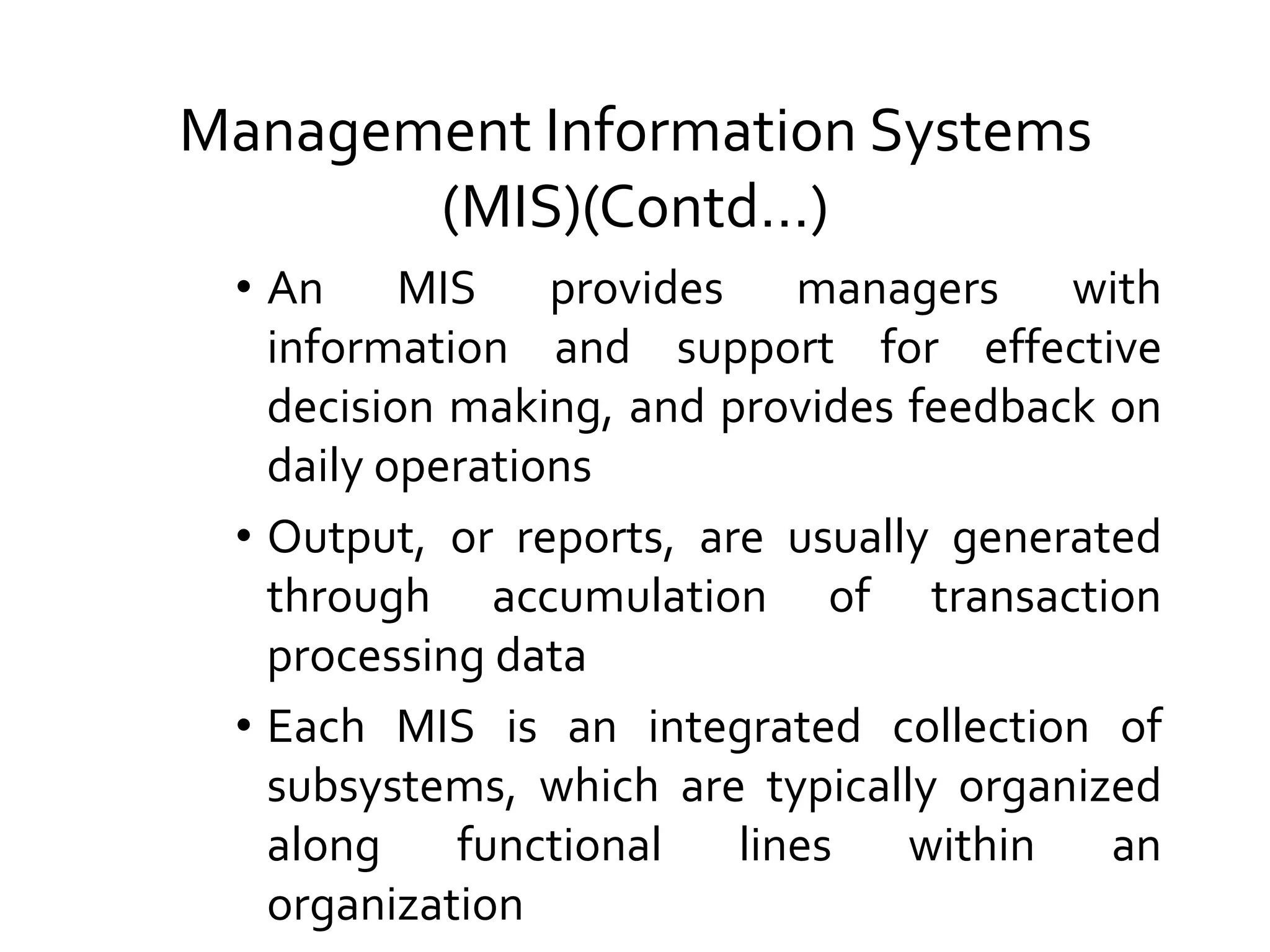 Management Information Systems (MIS)(Contd…)

• An MIS provides managers with information and support for effective decision making, and provides feedback on daily operations

• Output, or reports, are usually generated through accumulation of transaction processing data

• Each MIS is an integrated collection of subsystems, which are typically organized along functional lines within an organization